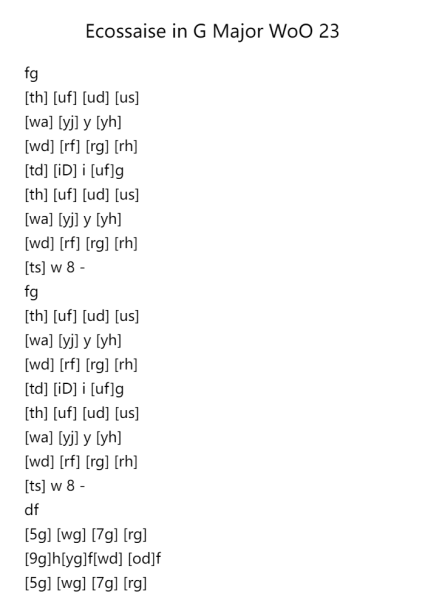 Ecossaise in G Major WoO 23

fg
[th] [uf] [ud] [us]
[wa] [yj] y [yh]
[wd] [rf] [rg] [rh]
[td] [iD] i [uf]g
[th] [uf] [ud] [us]
[wa] [yj] y [yh]
[wd] [rf] [rg] [rh]
[ts] w 8 -
fg
[th] [uf] [ud] [us]
[wa] [yj] y [yh]
[wd] [rf] [rg] [rh]
[td] [iD] i [uf]g
[th] [uf] [ud] [us]
[wa] [yj] y [yh]
[wd] [rf] [rg] [rh]
[ts] w 8 -
df
[5g] [wg] [7g] [rg]
[9g]h[yg]f[wd] [od]f
[5g] [wg] [7g] [rg]